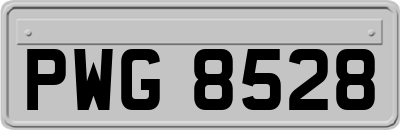 PWG 8528